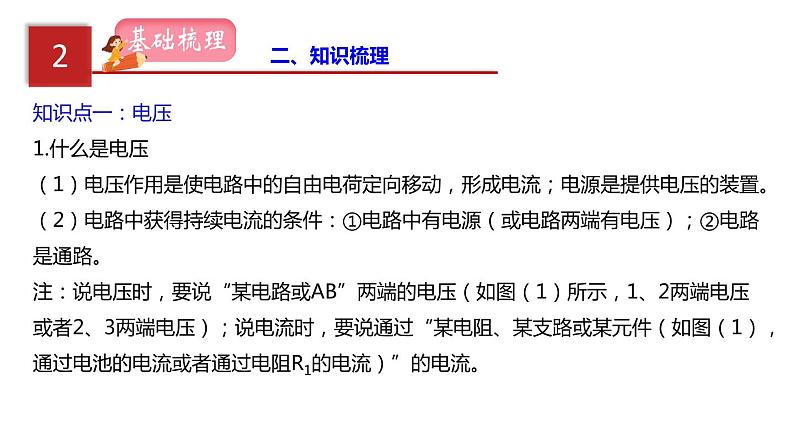 2

基础梳理

二、知识梳理

知识点一：电压

1.什么是电压

（1）电压作用是使电路中的自由电荷定向移动，形成电流；电源是提供电压的装置。

（2）电路中获得持续电流的条件：①电路中有电源（或电路两端有电压）；②电路是通路。

注：说电压时，要说“某电路或AB”两端的电压（如图（1）所示，1、2两端电压或者2、3两端电压）；说电流时，要说通过“某电阻、某支路或某元件（如图（1），通过电池的电流或者通过电阻$R_1$的电流）”的电流。